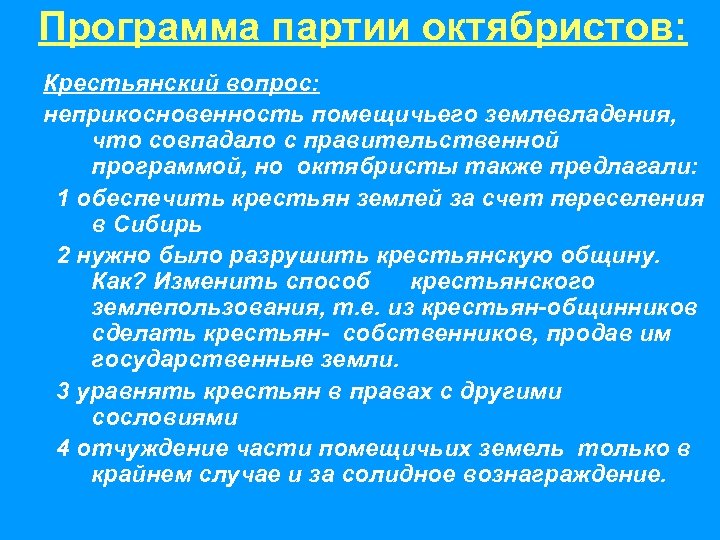 Программа партии октябристов:

Крестьянский вопрос:

неприкосновенность помещичьего землевладения, что совпадало с правительственной программой, но октябристы также предлагали:

1 обеспечить крестьян землей за счет переселения в Сибирь

2 нужно было разрушить крестьянскую общину. Как? Изменить способ крестьянского землепользования, т.е. из крестьян-общинников сделать крестьян- собственников, продав им государственные земли.

3 уравнять крестьян в правах с другими сословиями

4 отчуждение части помещичьих земель только в крайнем случае и за солидное вознаграждение.